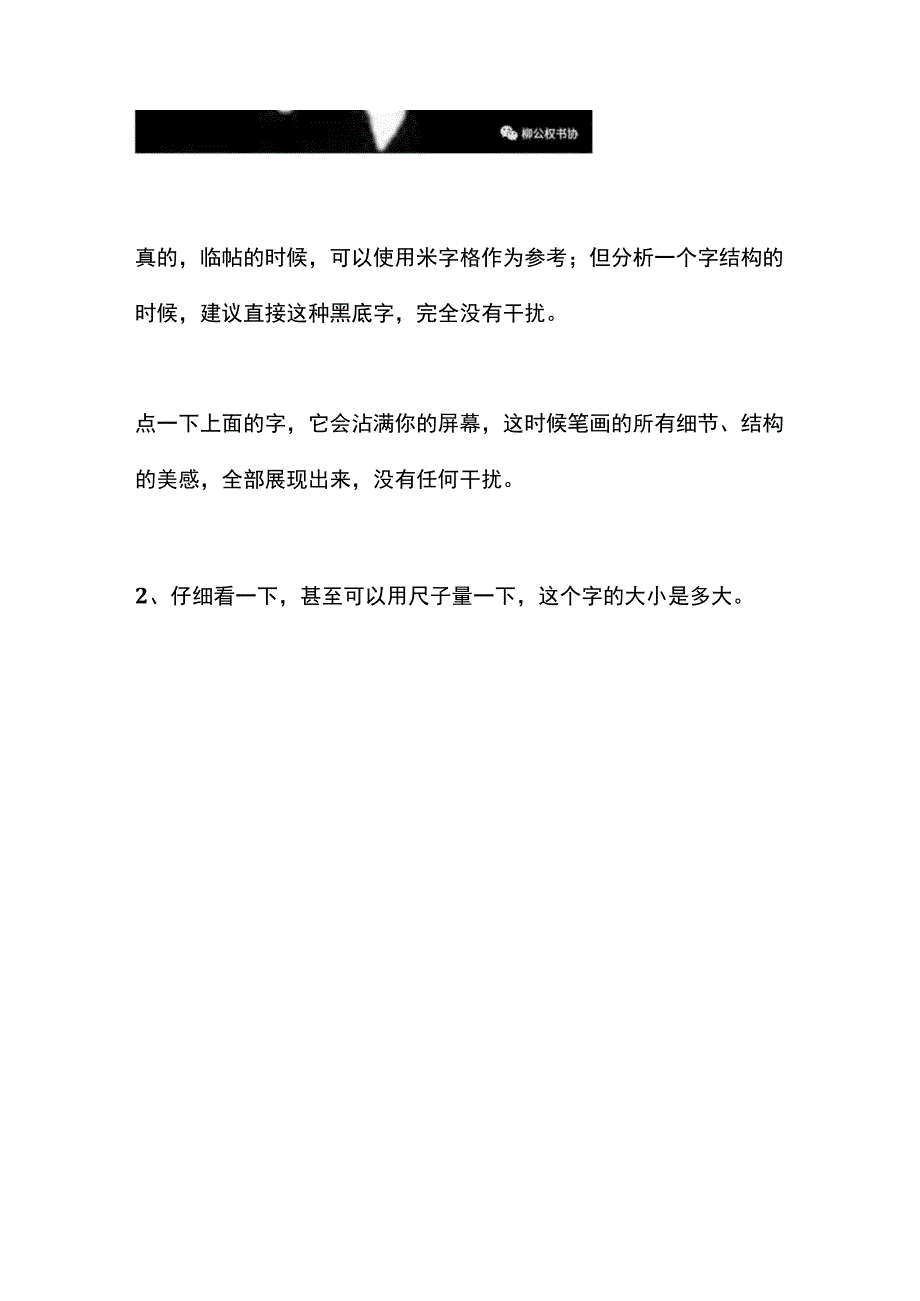 柳公权书协

真的，临帖的时候，可以使用米字格作为参考；但分析一个字结构的时候，建议直接这种黑底字，完全没有干扰。

点一下上面的字，它会沾满你的屏幕，这时候笔画的所有细节、结构的美感，全部展现出来，没有任何干扰。

2、仔细看一下，甚至可以用尺子量一下，这个字的大小是多大。